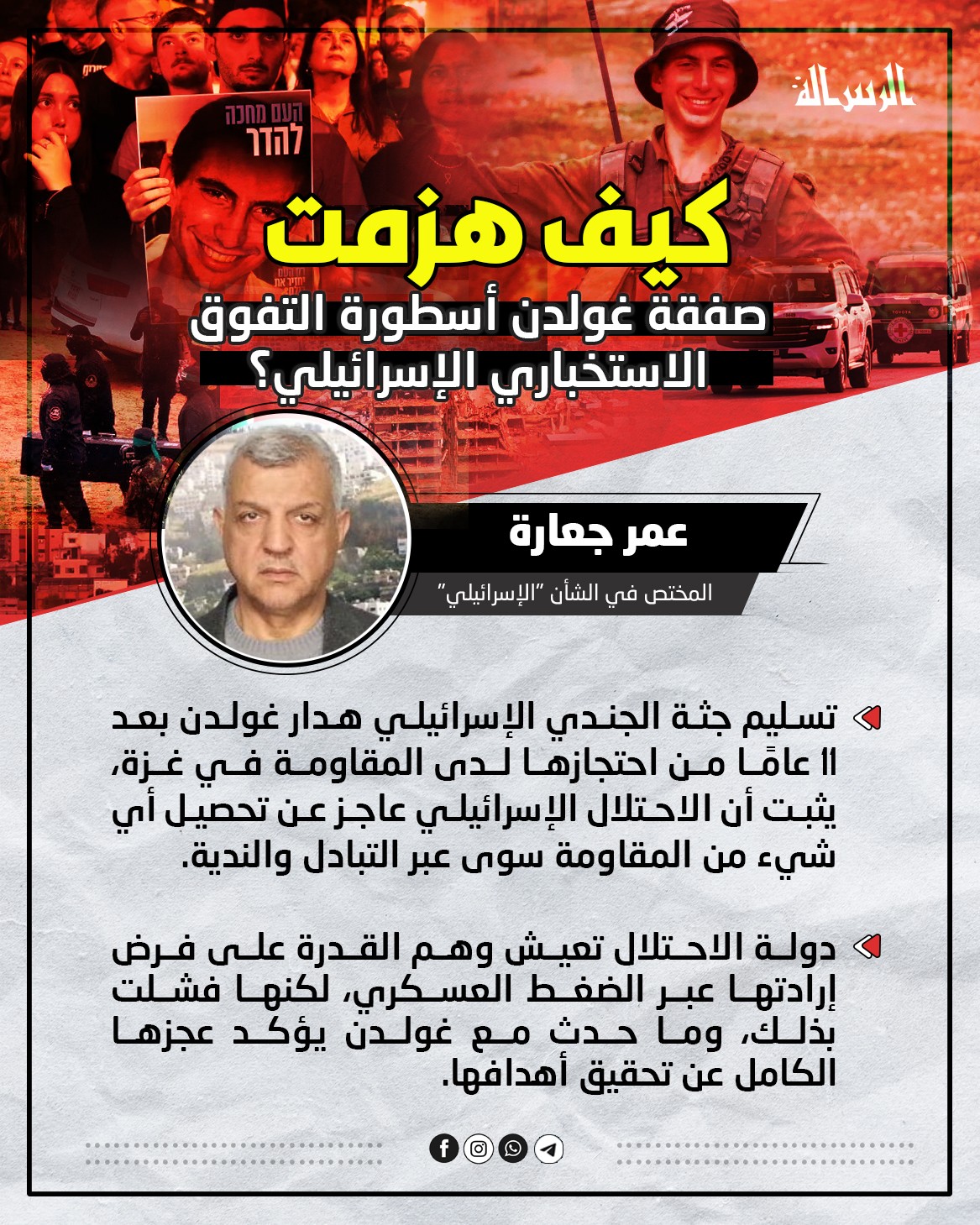 الرسالة

העם מחכה
להדר

كيف هزمت
صفقة غولدن أسطورة التفوق
الاستخباري الإسرائيلي؟

عمر جعارة
المختص في الشأن "الإسرائيلي"

تسليم جثة الجندي الإسرائيلي هدار غولدن بعد 11 عامًا من احتجازها لدى المقاومة في غزة، يثبت أن الاحتلال الإسرائيلي عاجز عن تحصيل أي شيء من المقاومة سوى عبر التبادل والندية.

دولة الاحتلال تعيش وهم القدرة على فرض إرادتها عبر الضغط العسكري، لكنها فشلت بذلك، وما حدث مع غولدن يؤكد عجزها الكامل عن تحقيق أهدافها.